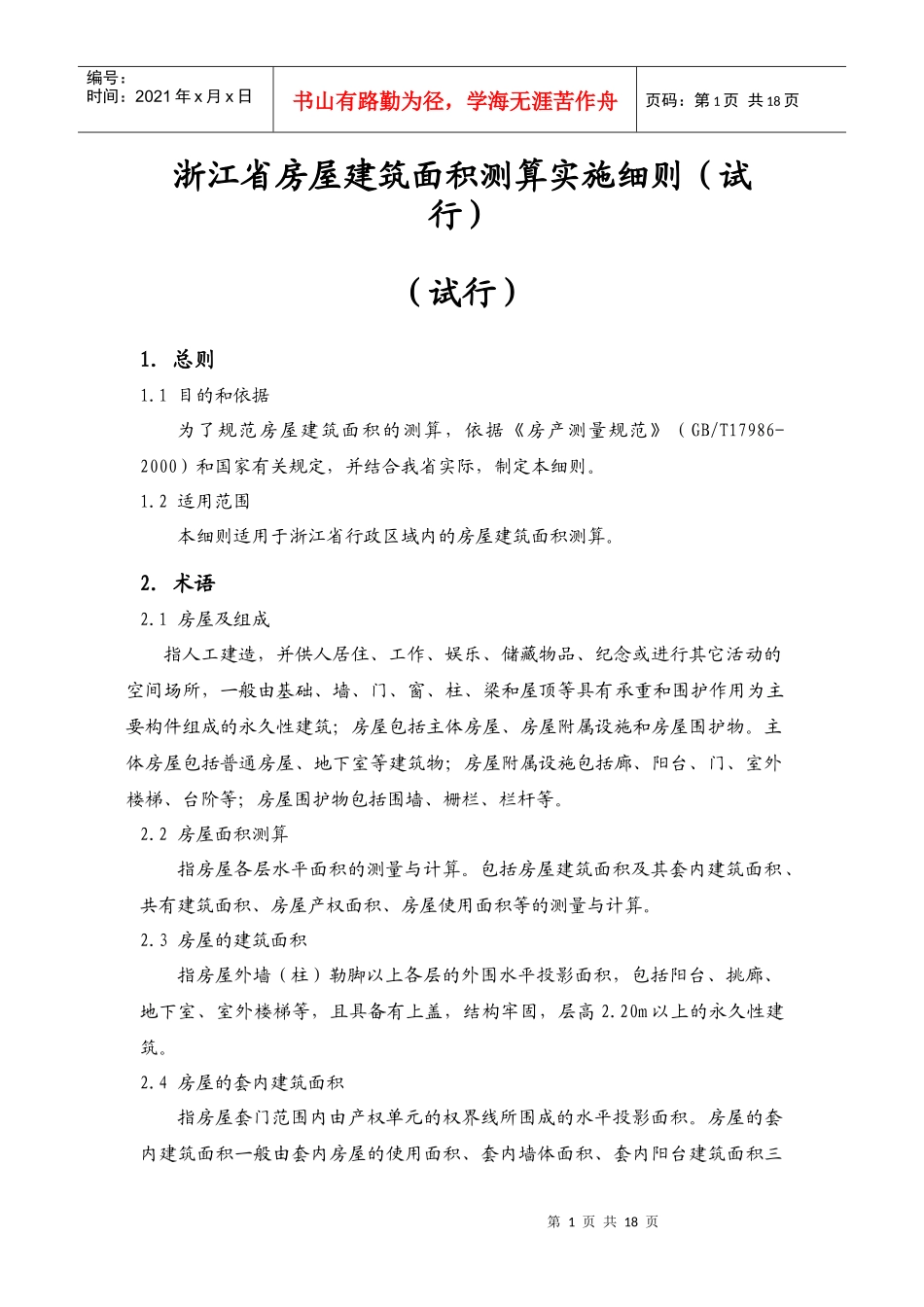 编号：
时间：2021 年 x 月 x 日

书山有路勤为径，学海无涯苦作舟

页码：第 1 页 共 18 页

浙江省房屋建筑面积测算实施细则（试行）

（试行）

1. 总则

1.1 目的和依据

为了规范房屋建筑面积的测算，依据《房产测量规范》（GB/T17986-2000）和国家有关规定，并结合我省实际，制定本细则。

1.2 适用范围

本细则适用于浙江省行政区域内的房屋建筑面积测算。

2. 术语

2.1 房屋及组成

指人工建造，并供人居住、工作、娱乐、储藏物品、纪念或进行其它活动的空间场所，一般由基础、墙、门、窗、柱、梁和屋顶等具有承重和围护作用为主要构件组成的永久性建筑；房屋包括主体房屋、房屋附属设施和房屋围护物。主体房屋包括普通房屋、地下室等建筑物；房屋附属设施包括廊、阳台、门、室外楼梯、台阶等；房屋围护物包括围墙、栅栏、栏杆等。

2.2 房屋面积测算

指房屋各层水平面积的测量与计算。包括房屋建筑面积及其套内建筑面积、共有建筑面积、房屋产权面积、房屋使用面积等的测量与计算。

2.3 房屋的建筑面积

指房屋外墙（柱）勒脚以上各层的外围水平投影面积，包括阳台、挑廊、地下室、室外楼梯等，且具备有上盖，结构牢固，层高 2.20m 以上的永久性建筑。

2.4 房屋的套内建筑面积

指房屋套门范围内由产权单元的权界线所围成的水平投影面积。房屋的套内建筑面积一般由套内房屋的使用面积、套内墙体面积、套内阳台建筑面积三

第 1 页 共 18 页